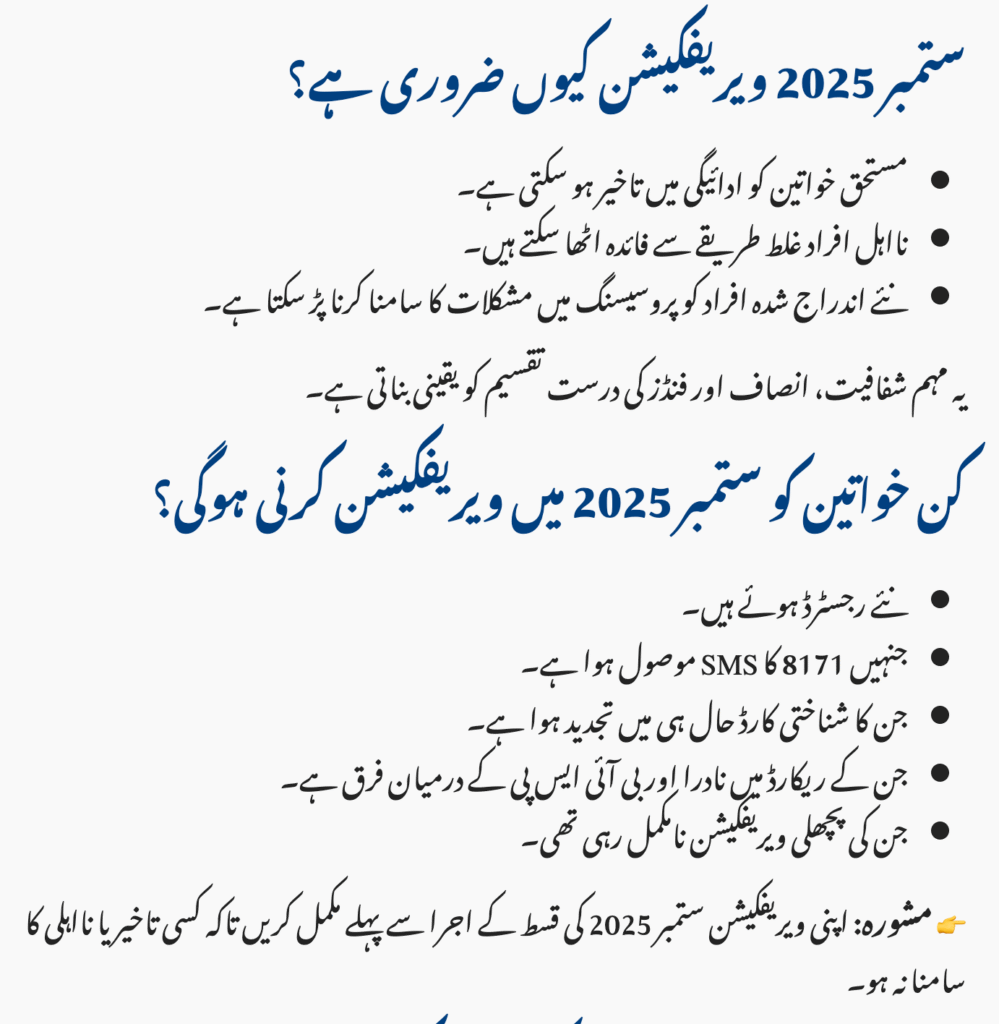 ستمبر 2025 ویریفکیشن کیوں ضروری ہے؟

- مستحق خواتین کو ادائیگی میں تاخیر ہو سکتی ہے۔
- نااہل افراد غلط طریقے سے فائدہ اٹھا سکتے ہیں۔
- نئے اندراج شدہ افراد کو پروسیسنگ میں مشکلات کا سامنا کرنا پڑ سکتا ہے۔

یہ مہم شفافیت، انصاف اور فنڈز کی درست تقسیم کو یقینی بناتی ہے۔

کن خواتین کو ستمبر 2025 میں ویریفکیشن کرنی ہوگی؟

- نئے رجسٹرڈ ہوئے ہیں۔
- جنہیں 8171 کا SMS موصول ہوا ہے۔
- جن کا شناختی کارڈ حال ہی میں تجدید ہوا ہے۔
- جن کے ریکارڈ میں نادرا اور بی آئی ایس پی کے درمیان فرق ہے۔
- جن کی پچھلی ویریفکیشن نامکمل رہی تھی۔

👉 مشورہ: اپنی ویریفکیشن ستمبر 2025 کی قسط کے اجرا سے پہلے مکمل کریں تاکہ کسی تاخیر یا نااہلی کا سامنا نہ ہو۔